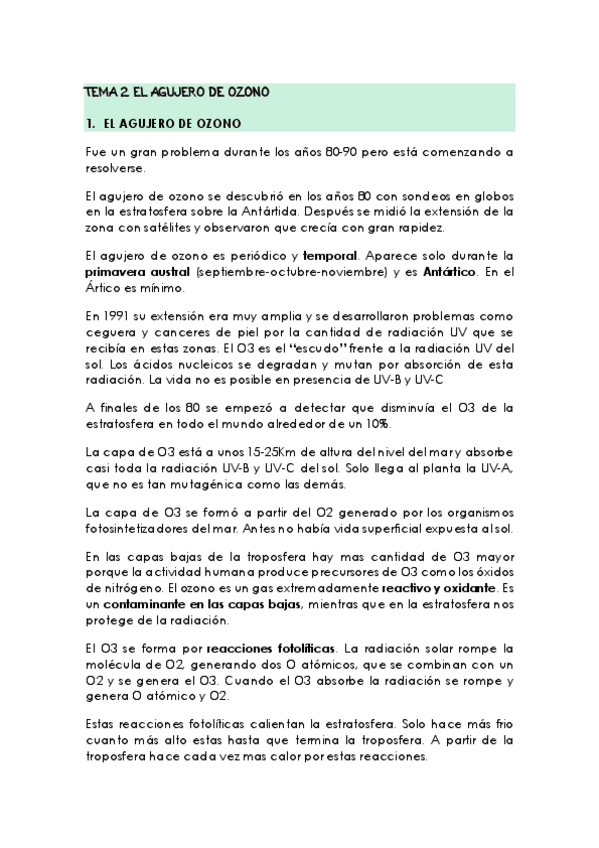 TEMA 2. EL AGUJERO DE OZONO

1. EL AGUJERO DE OZONO

Fue un gran problema durante los años 80-90 pero está comenzando a resolverse.

El agujero de ozono se descubrió en los años 80 con sondeos en globos en la estratosfera sobre la Antártida. Después se midió la extensión de la zona con satélites y observaron que crecía con gran rapidez.

El agujero de ozono es periódico y temporal. Aparece solo durante la primavera austral (septiembre-octubre-noviembre) y es Antártico. En el Ártico es mínimo.

En 1991 su extensión era muy amplia y se desarrollaron problemas como ceguera y canceres de piel por la cantidad de radiación UV que se recibía en estas zonas. El O3 es el "escudo" frente a la radiación UV del sol. Los ácidos nucleicos se degradan y mutan por absorción de esta radiación. La vida no es posible en presencia de UV-B y UV-C

A finales de los 80 se empezó a detectar que disminuía el O3 de la estratosfera en todo el mundo alrededor de un 10%.

La capa de O3 está a unos 15-25Km de altura del nivel del mar y absorbe casi toda la radiación UV-B y UV-C del sol. Solo llega al planta la UV-A, que no es tan mutagénica como las demás.

La capa de O3 se formó a partir del O2 generado por los organismos fotosintetizadores del mar. Antes no había vida superficial expuesta al sol.

En las capas bajas de la troposfera hay mas cantidad de O3 mayor porque la actividad humana produce precursores de O3 como los óxidos de nitrógeno. El ozono es un gas extremadamente reactivo y oxidante. Es un contaminante en las capas bajas, mientras que en la estratosfera nos protege de la radiación.

El O3 se forma por reacciones fotolíticas. La radiación solar rompe la molécula de O2, generando dos O atómicos, que se combinan con un O2 y se genera el O3. Cuando el O3 absorbe la radiación se rompe y genera O atómico y O2.

Estas reacciones fotolíticas calientan la estratosfera. Solo hace más frio cuanto más alto estas hasta que termina la troposfera. A partir de la troposfera hace cada vez mas calor por estas reacciones.